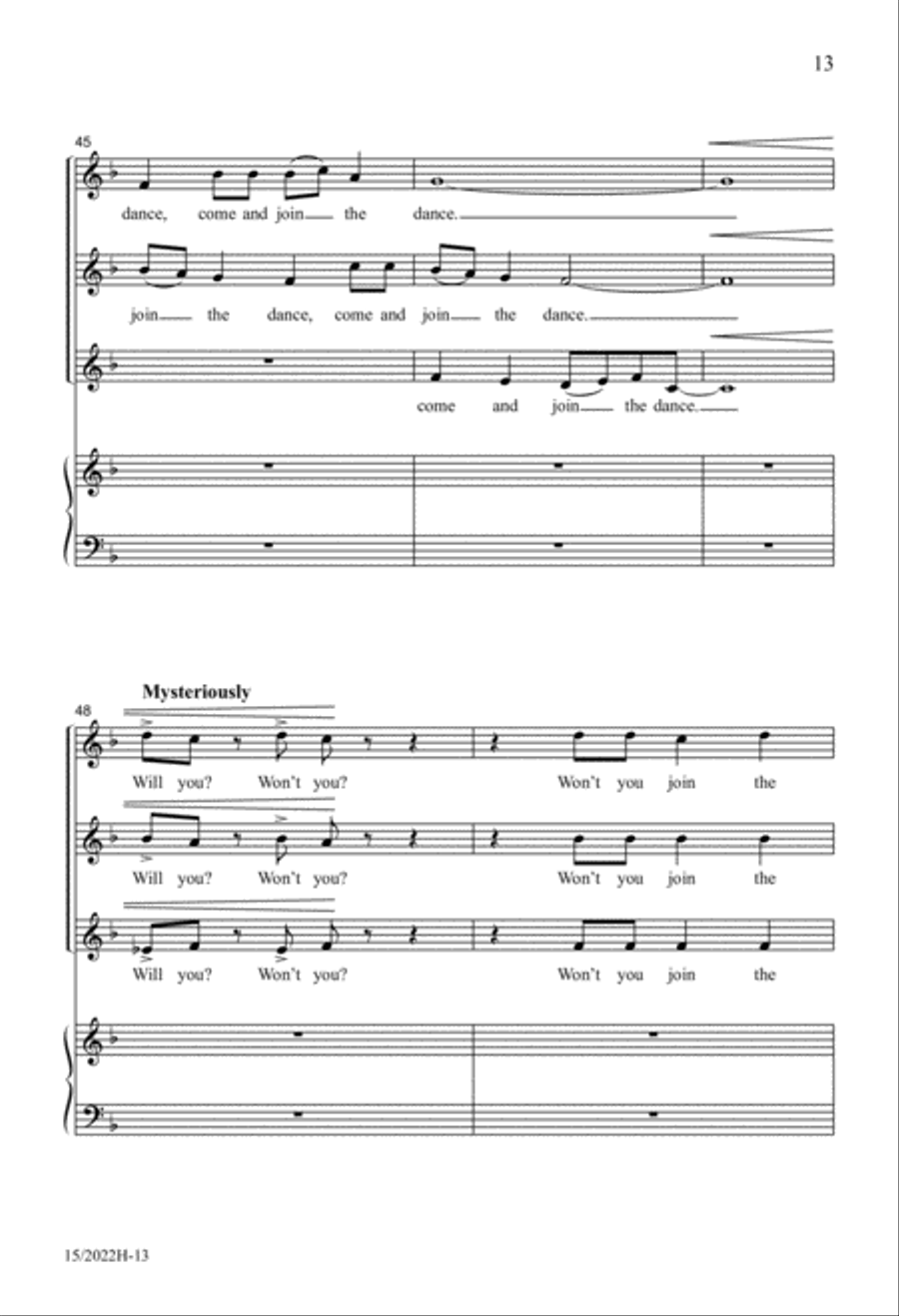 13

45

dance, come and join the dance.

join the dance, come and join the dance.

come and join the dance.

Mysteriously

48

Will you? Won't you? Won't you join the

Will you? Won't you? Won't you join the

Will you? Won't you? Won't you join the

15/2022H-13